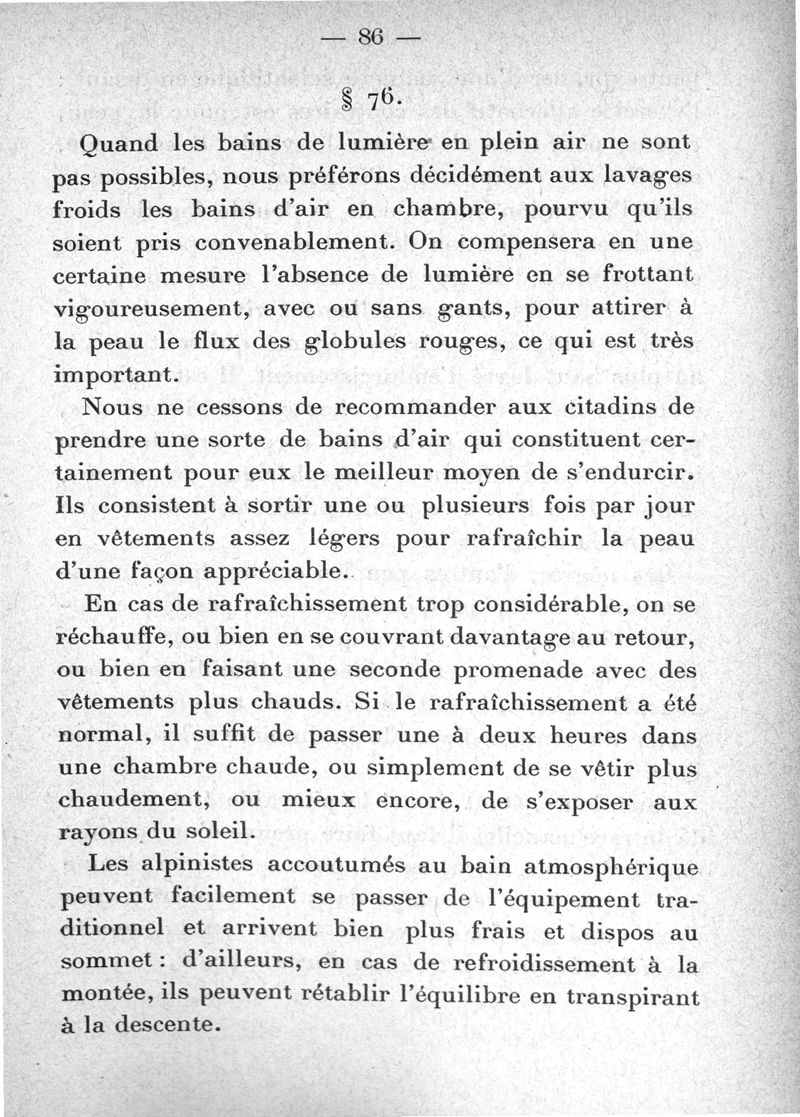 — 86 —

§ 76.

Quand les bains de lumière en plein air ne sont pas possibles, nous préférons décidément aux lavages froids les bains d'air en chambre, pourvu qu'ils soient pris convenablement. On compensera en une certaine mesure l'absence de lumière en se frottant vigoureusement, avec ou sans gants, pour attirer à la peau le flux des globules rouges, ce qui est très important.

Nous ne cessons de recommander aux citadins de prendre une sorte de bains d'air qui constituent certainement pour eux le meilleur moyen de s'endurcir. Ils consistent à sortir une ou plusieurs fois par jour en vêtements assez légers pour rafraîchir la peau d'une façon appréciable.

En cas de rafraîchissement trop considérable, on se réchauffe, ou bien en se couvrant davantage au retour, ou bien en faisant une seconde promenade avec des vêtements plus chauds. Si le rafraîchissement a été normal, il suffit de passer une à deux heures dans une chambre chaude, ou simplement de se vêtir plus chaudement, ou mieux encore, de s'exposer aux rayons du soleil.

Les alpinistes accoutumés au bain atmosphérique peuvent facilement se passer de l'équipement traditionnel et arrivent bien plus frais et dispos au sommet : d'ailleurs, en cas de refroidissement à la montée, ils peuvent rétablir l'équilibre en transpirant à la descente.